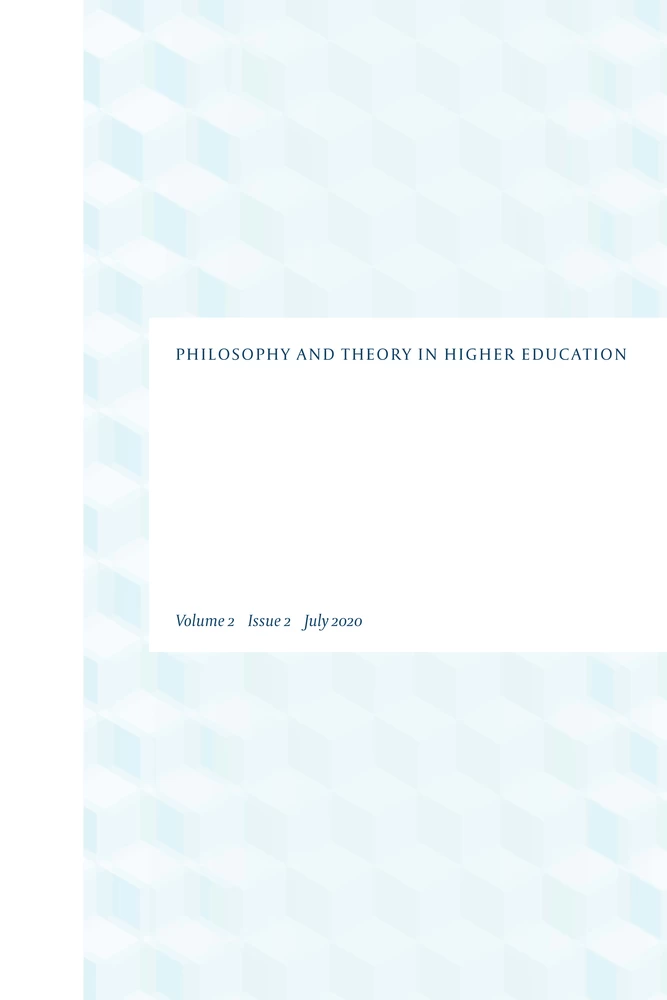 PHILOSOPHY AND THEORY IN HIGHER EDUCATION

Volume 2 Issue 2 July 2020